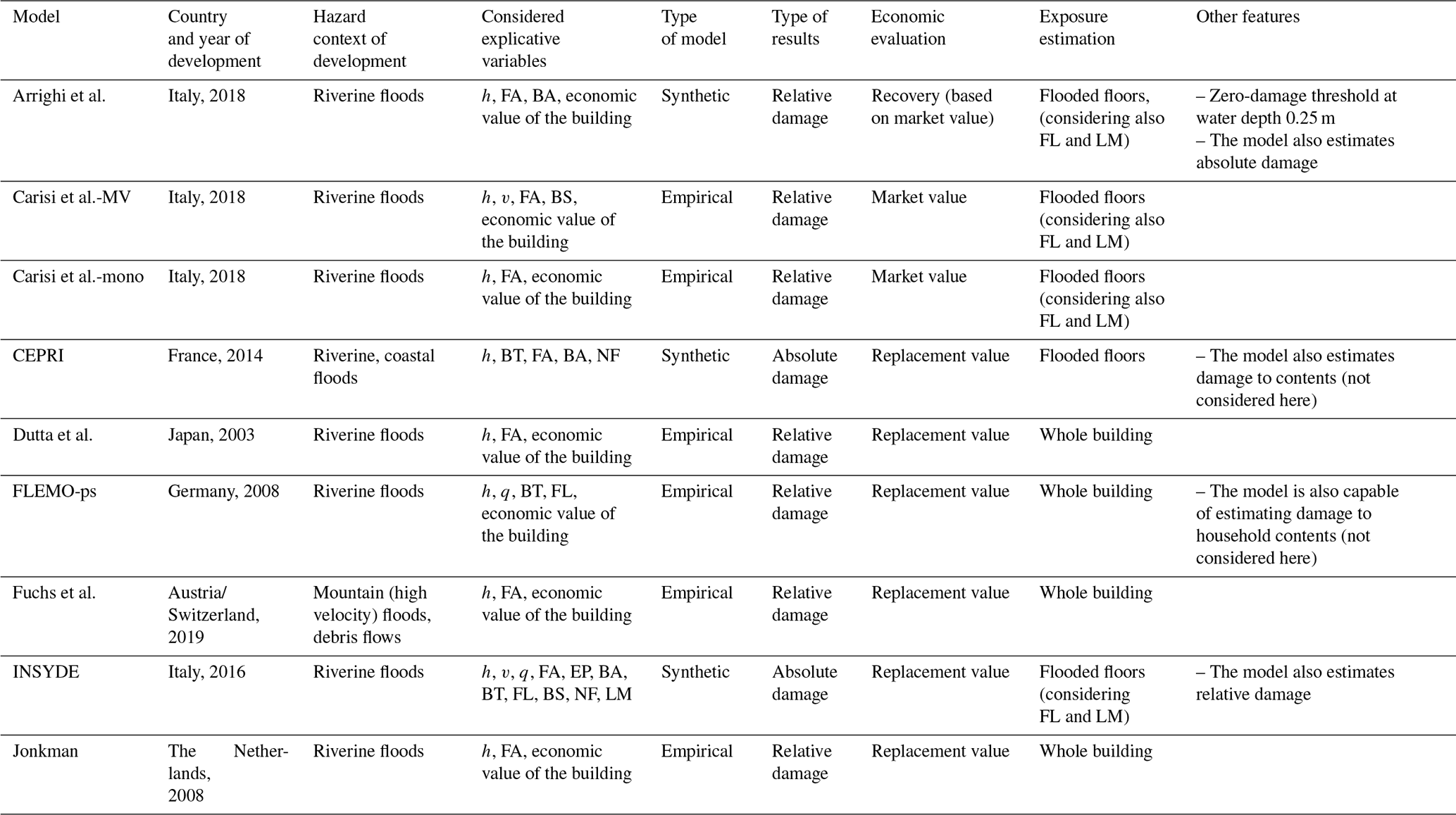 | Model | Country and year of development | Hazard context of development | Considered explicative variables | Type of model | Type of results | Economic evaluation | Exposure estimation | Other features |
|---|---|---|---|---|---|---|---|---|
| Arrighi et al. | Italy, 2018 | Riverine floods | $h$, FA, BA, economic value of the building | Synthetic | Relative damage | Recovery (based on market value) | Flooded floors, (considering also FL and LM) | – Zero-damage threshold at water depth 0.25 m – The model also estimates absolute damage |
| Carisi et al.-MV | Italy, 2018 | Riverine floods | $h$, $v$, FA, BS, economic value of the building | Empirical | Relative damage | Market value | Flooded floors (considering also FL and LM) | |
| Carisi et al.-mono | Italy, 2018 | Riverine floods | $h$, FA, economic value of the building | Empirical | Relative damage | Market value | Flooded floors (considering also FL and LM) | |
| CEPRI | France, 2014 | Riverine, coastal floods | $h$, BT, FA, BA, NF | Synthetic | Absolute damage | Replacement value | Flooded floors | – The model also estimates damage to contents (not considered here) |
| Dutta et al. | Japan, 2003 | Riverine floods | $h$, FA, economic value of the building | Empirical | Relative damage | Replacement value | Whole building | |
| FLEMO-ps | Germany, 2008 | Riverine floods | $h$, $q$, BT, FL, economic value of the building | Empirical | Relative damage | Replacement value | Whole building | – The model is also capable of estimating damage to household contents (not considered here) |
| Fuchs et al. | Austria/ Switzerland, 2019 | Mountain (high velocity) floods, debris flows | $h$, FA, economic value of the building | Empirical | Relative damage | Replacement value | Whole building | |
| INSYDE | Italy, 2016 | Riverine floods | $h$, $v$, $q$, FA, EP, BA, BT, FL, BS, NF, LM | Synthetic | Absolute damage | Replacement value | Flooded floors (considering FL and LM) | – The model also estimates relative damage |
| Jonkman | The Netherlands, 2008 | Riverine floods | $h$, FA, economic value of the building | Empirical | Relative damage | Replacement value | Whole building | |